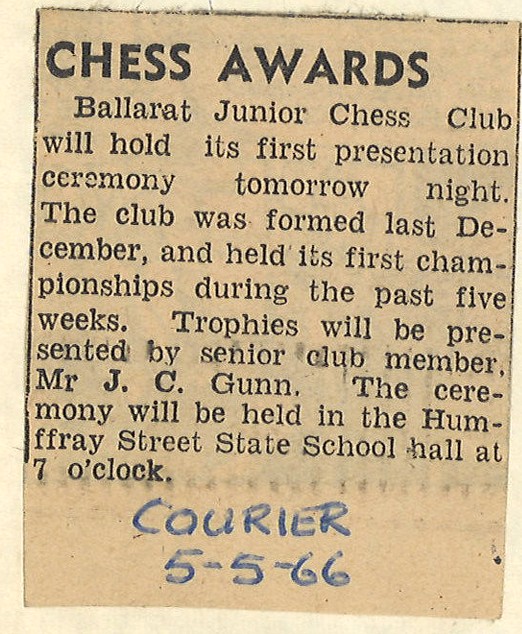 CHESS AWARDS

Ballarat Junior Chess Club will hold its first presentation ceremony tomorrow night. The club was formed last December, and held its first championships during the past five weeks. Trophies will be presented by senior club member, Mr J. C. Gunn. The ceremony will be held in the Humffray Street State School hall at 7 o'clock.

COURIER
5-5-66